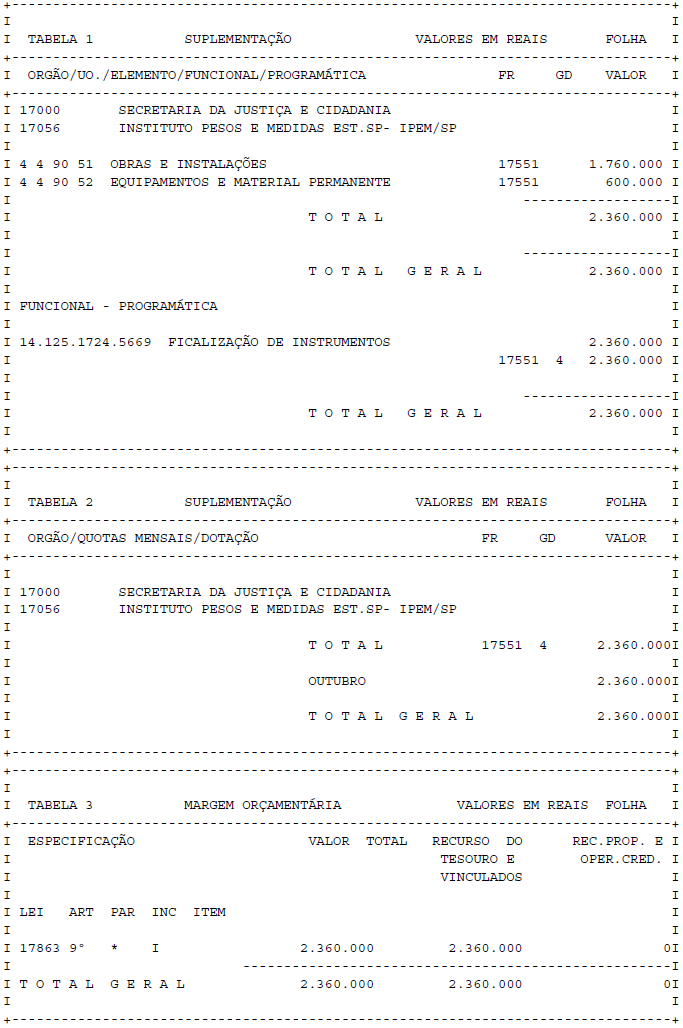 TABELA 1 SUPLEMENTAÇÃO VALORES EM REAIS FOLHA

ORGÃO/UO./ELEMENTO/FUNCIONAL/PROGRAMÁTICA FR GD VALOR

17000 SECRETARIA DA JUSTIÇA E CIDADANIA
17056 INSTITUTO PESOS E MEDIDAS EST.SP- IPEM/SP

4 4 90 51 OBRAS E INSTALAÇÕES 17551 1.760.000
4 4 90 52 EQUIPAMENTOS E MATERIAL PERMANENTE 17551 600.000

T O T A L 2.360.000

T O T A L G E R A L 2.360.000

FUNCIONAL - PROGRAMÁTICA

14.125.1724.5669 FICALIZAÇÃO DE INSTRUMENTOS 2.360.000
17551 4 2.360.000

T O T A L G E R A L 2.360.000

TABELA 2 SUPLEMENTAÇÃO VALORES EM REAIS FOLHA

ORGÃO/QUOTAS MENSAIS/DOTAÇÃO FR GD VALOR

17000 SECRETARIA DA JUSTIÇA E CIDADANIA
17056 INSTITUTO PESOS E MEDIDAS EST.SP- IPEM/SP

T O T A L 17551 4 2.360.000

OUTUBRO 2.360.000

T O T A L G E R A L 2.360.000

TABELA 3 MARGEM ORÇAMENTÁRIA VALORES EM REAIS FOLHA

ESPECIFICAÇÃO VALOR TOTAL RECURSO DO TESOURO E VINCULADOS REC.PROP. E OPER.CRED.

LEI ART PAR INC ITEM

17863 9° * I 2.360.000 2.360.000 0

T O T A L G E R A L 2.360.000 2.360.000 0